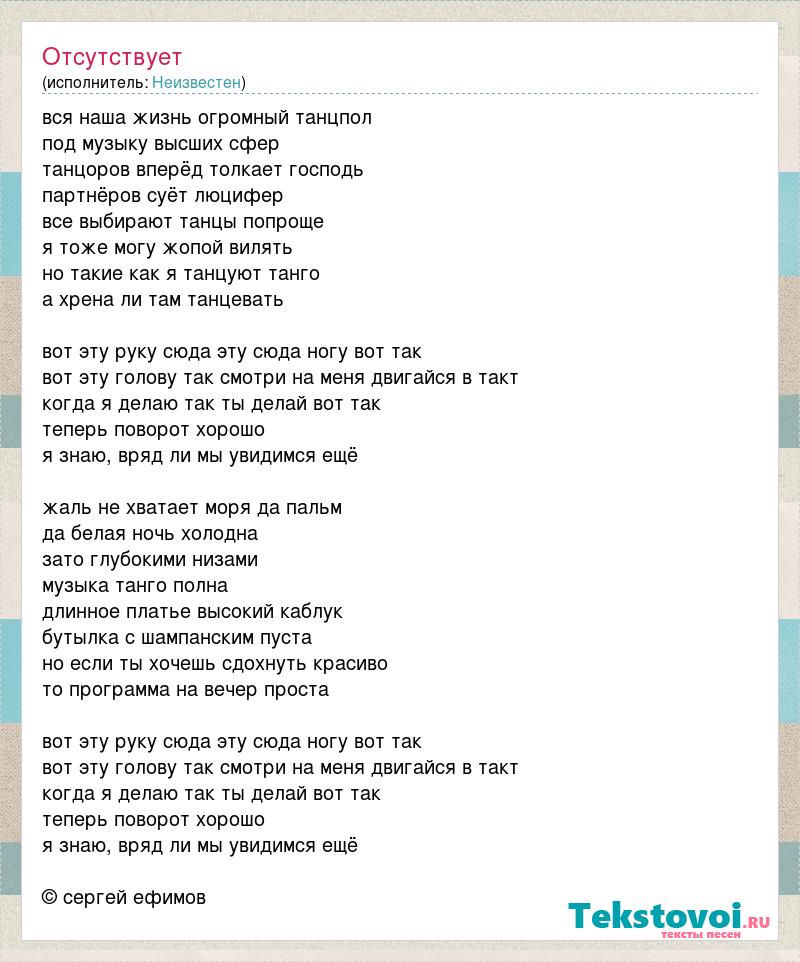 Отсутствует
(исполнитель: Неизвестен)

вся наша жизнь огромный танцпол
под музыку высших сфер
танцоров вперёд толкает господь
партнёров суёт люцифер
все выбирают танцы попроще
я тоже могу жопой вилять
но такие как я танцуют танго
а хрена ли там танцевать

вот эту руку сюда эту сюда ногу вот так
вот эту голову так смотри на меня двигайся в такт
когда я делаю так ты делай вот так
теперь поворот хорошо
я знаю, вряд ли мы увидимся ещё

жаль не хватает моря да пальм
да белая ночь холодна
зато глубокими низами
музыка танго полна
длинное платье высокий каблук
бутылка с шампанским пуста
но если ты хочешь сдохнуть красиво
то программа на вечер проста

вот эту руку сюда эту сюда ногу вот так
вот эту голову так смотри на меня двигайся в такт
когда я делаю так ты делай вот так
теперь поворот хорошо
я знаю, вряд ли мы увидимся ещё

© сергей ефимов

Tekstovoi.ru
тексты песен